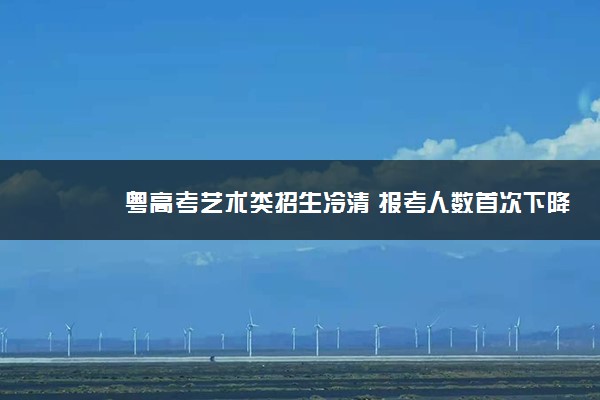 粤高考艺术类招生冷清 报考人数首次下降